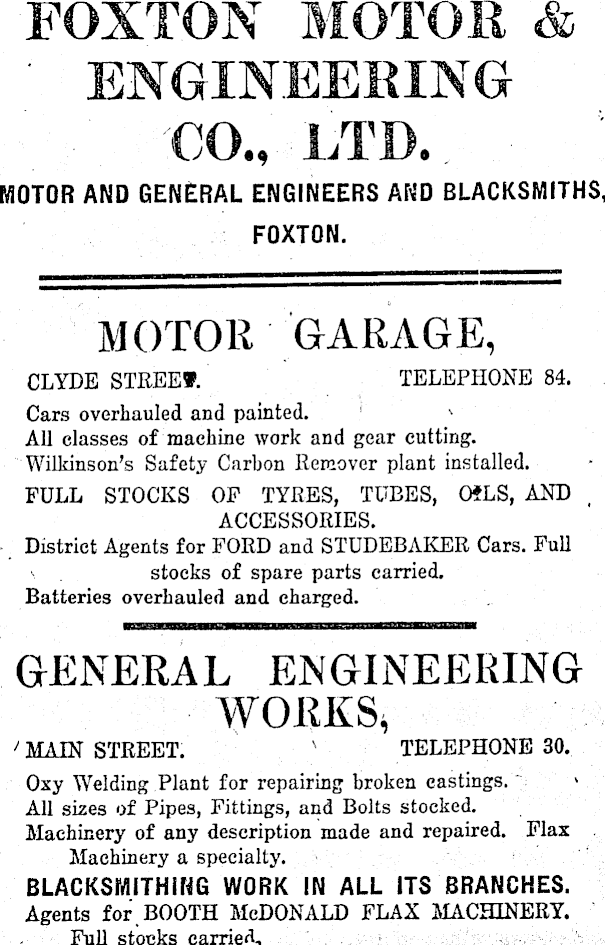 FOXTON MOTOR & ENGINEERING CO., LTD.

MOTOR AND GENERAL ENGINEERS AND BLACKSMITHS, FOXTON.

MOTOR GARAGE,

CLYDE STREET. TELEPHONE 84.

Cars overhauled and painted.
All classes of machine work and gear cutting.
Wilkinson's Safety Carbon Remover plant installed.
FULL STOCKS OF TYRES, TUBES, OILS, AND ACCESSORIES.
District Agents for FORD and STUDEBAKER Cars. Full stocks of spare parts carried.
Batteries overhauled and charged.

GENERAL ENGINEERING WORKS,

MAIN STREET. TELEPHONE 30.

Oxy Welding Plant for repairing broken castings.
All sizes of Pipes, Fittings, and Bolts stocked.
Machinery of any description made and repaired. Flax Machinery a specialty.
BLACKSMITHING WORK IN ALL ITS BRANCHES.
Agents for BOOTH McDONALD FLAX MACHINERY. Full stocks carried.